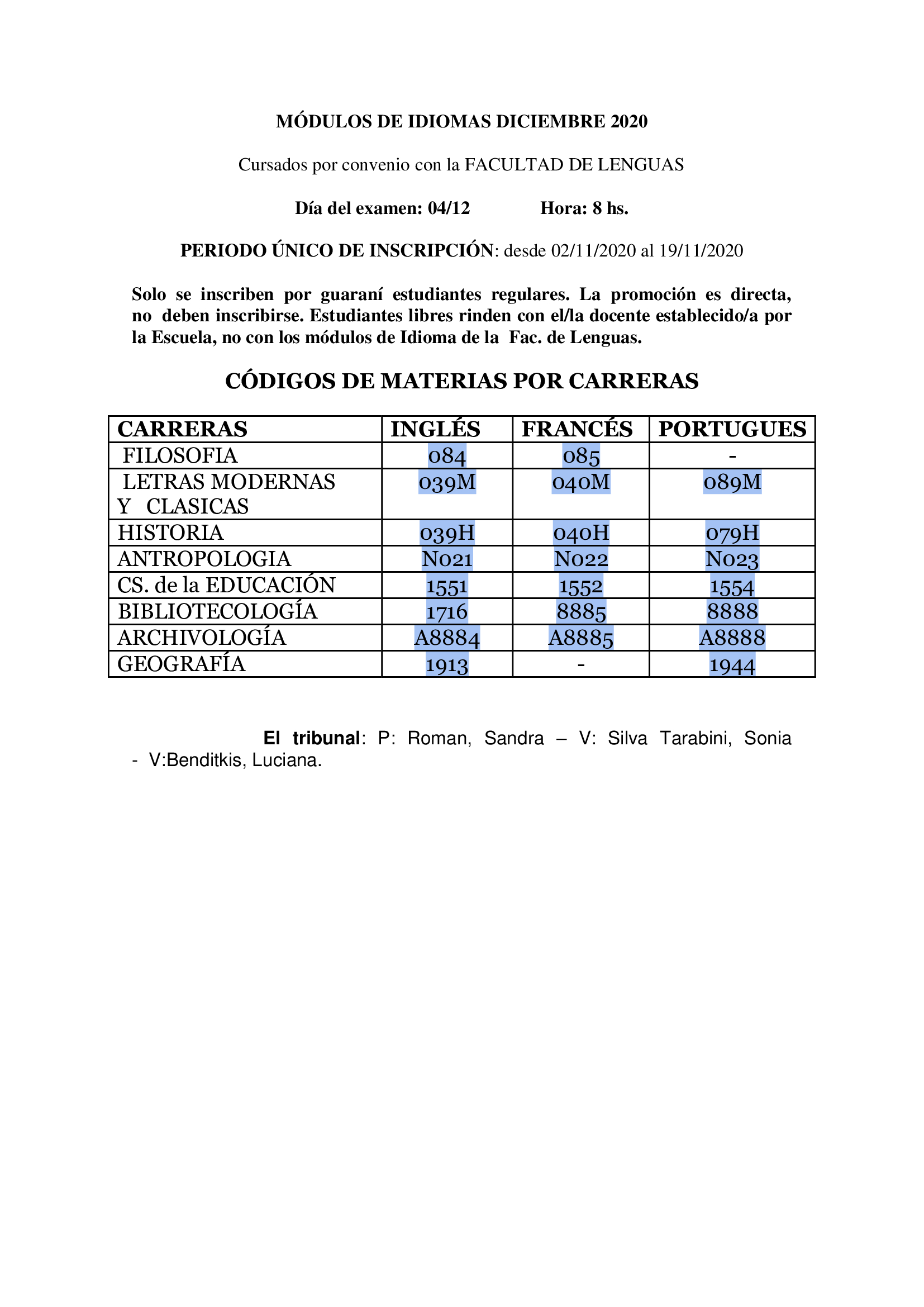 MÓDULOS DE IDIOMAS DICIEMBRE 2020

Cursados por convenio con la FACULTAD DE LENGUAS

Día del examen: 04/12 Hora: 8 hs.

PERIODO ÚNICO DE INSCRIPCIÓN: desde 02/11/2020 al 19/11/2020

Solo se inscriben por guaraní estudiantes regulares. La promoción es directa, no deben inscribirse. Estudiantes libres rinden con el/la docente establecido/a por la Escuela, no con los módulos de Idioma de la Fac. de Lenguas.

CÓDIGOS DE MATERIAS POR CARRERAS

| CARRERAS | INGLÉS | FRANCÉS | PORTUGUES |
|---|---|---|---|
| FILOSOFIA | 084 | 085 | - |
| LETRAS MODERNAS Y CLASICAS | 039M | 040M | 089M |
| HISTORIA | 039H | 040H | 079H |
| ANTROPOLOGIA | N021 | N022 | N023 |
| CS. de la EDUCACIÓN | 1551 | 1552 | 1554 |
| BIBLIOTECOLOGÍA | 1716 | 8885 | 8888 |
| ARCHIVOLOGÍA | A8884 | A8885 | A8888 |
| GEOGRAFÍA | 1913 | - | 1944 |

El tribunal: P: Roman, Sandra – V: Silva Tarabini, Sonia - V:Benditkis, Luciana.